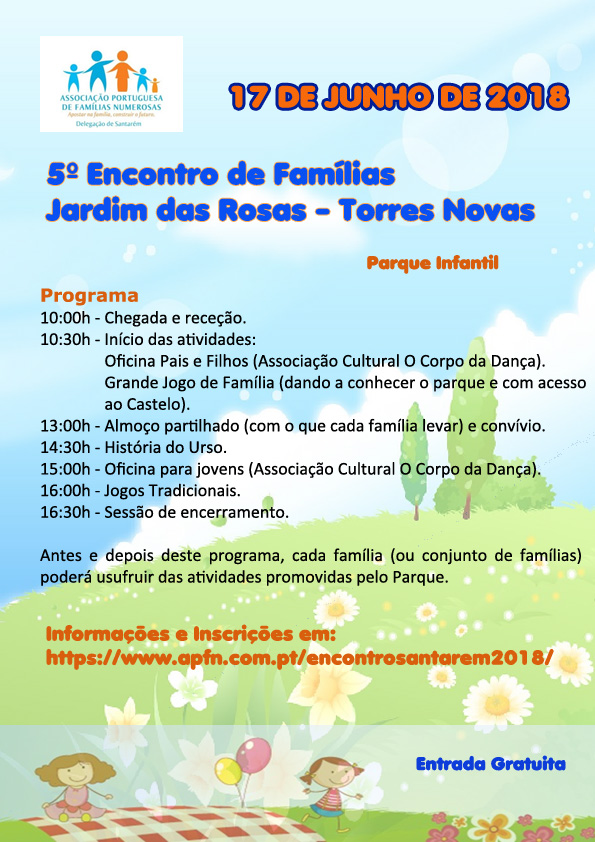 ASSOCIAÇÃO PORTUGUESA DE FAMÍLIAS NUMEROSAS
Apostar na família, construir o futuro.
Delegação de Santarém

17 DE JUNHO DE 2018

5º Encontro de Famílias
Jardim das Rosas - Torres Novas

Parque Infantil

Programa
10:00h - Chegada e receção.
10:30h - Início das atividades:
Oficina Pais e Filhos (Associação Cultural O Corpo da Dança).
Grande Jogo de Família (dando a conhecer o parque e com acesso ao Castelo).
13:00h - Almoço partilhado (com o que cada família levar) e convívio.
14:30h - História do Urso.
15:00h - Oficina para jovens (Associação Cultural O Corpo da Dança).
16:00h - Jogos Tradicionais.
16:30h - Sessão de encerramento.

Antes e depois deste programa, cada família (ou conjunto de famílias) poderá usufruir das atividades promovidas pelo Parque.

Informações e Inscrições em:
https://www.apfn.com.pt/encontrosantarem2018/

Entrada Gratuita